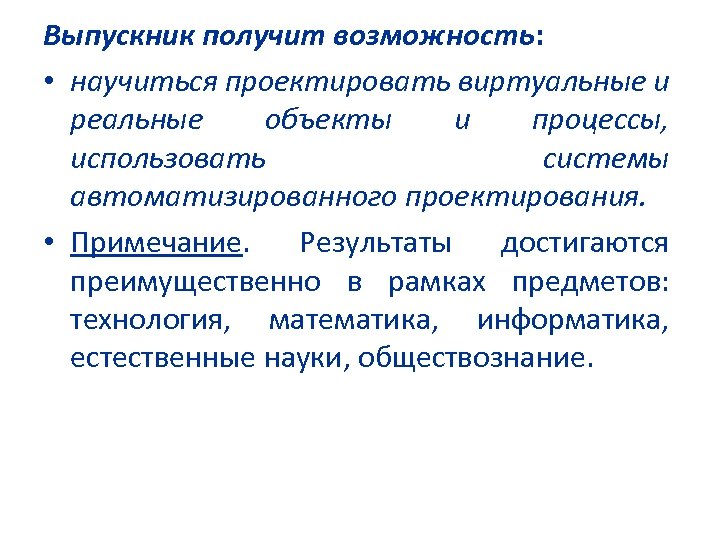 Выпускник получит возможность:

• научиться проектировать виртуальные и реальные объекты и процессы, использовать системы автоматизированного проектирования.

• Примечание. Результаты достигаются преимущественно в рамках предметов: технология, математика, информатика, естественные науки, обществознание.